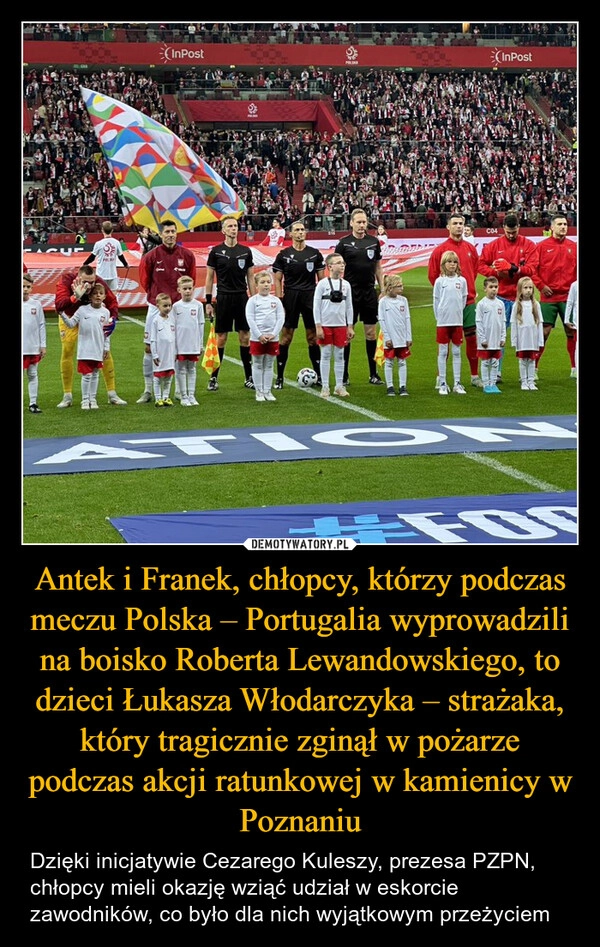 InPost
InPost
ATION
#FOO
DEMOTYWATORY.PL

Antek i Franek, chłopcy, którzy podczas meczu Polska – Portugalia wyprowadzili na boisko Roberta Lewandowskiego, to dzieci Łukasza Włodarczyka – strażaka, który tragicznie zginął w pożarze podczas akcji ratunkowej w kamienicy w Poznaniu

Dzięki inicjatywie Cezarego Kuleszy, prezesa PZPN, chłopcy mieli okazję wziąć udział w eskorcie zawodników, co było dla nich wyjątkowym przeżyciem